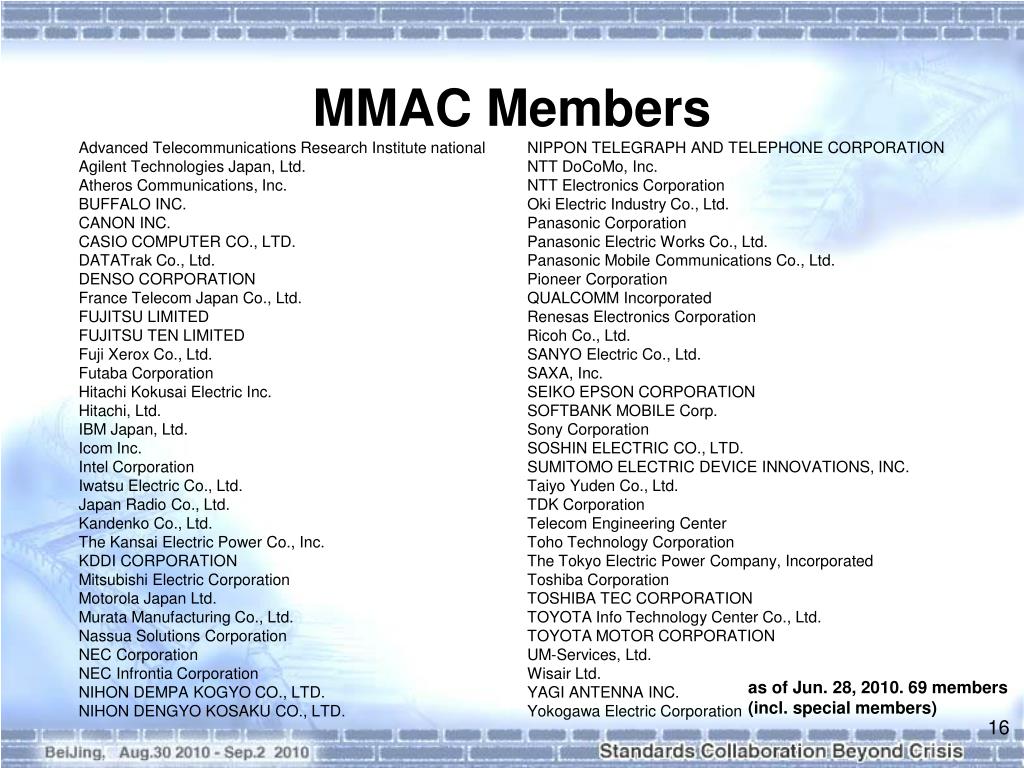 MMAC Members

Advanced Telecommunications Research Institute national
Agilent Technologies Japan, Ltd.
Atheros Communications, Inc.
BUFFALO INC.
CANON INC.
CASIO COMPUTER CO., LTD.
DATATrak Co., Ltd.
DENSO CORPORATION
France Telecom Japan Co., Ltd.
FUJITSU LIMITED
FUJITSU TEN LIMITED
Fuji Xerox Co., Ltd.
Futaba Corporation
Hitachi Kokusai Electric Inc.
Hitachi, Ltd.
IBM Japan, Ltd.
Icom Inc.
Intel Corporation
Iwatsu Electric Co., Ltd.
Japan Radio Co., Ltd.
Kandenko Co., Ltd.
The Kansai Electric Power Co., Inc.
KDDI CORPORATION
Mitsubishi Electric Corporation
Motorola Japan Ltd.
Murata Manufacturing Co., Ltd.
Nassua Solutions Corporation
NEC Corporation
NEC Infrontia Corporation
NIHON DEMPA KOGYO CO., LTD.
NIHON DENGYO KOSAKU CO., LTD.

NIPPON TELEGRAPH AND TELEPHONE CORPORATION
NTT DoCoMo, Inc.
NTT Electronics Corporation
Oki Electric Industry Co., Ltd.
Panasonic Corporation
Panasonic Electric Works Co., Ltd.
Panasonic Mobile Communications Co., Ltd.
Pioneer Corporation
QUALCOMM Incorporated
Renesas Electronics Corporation
Ricoh Co., Ltd.
SANYO Electric Co., Ltd.
SAXA, Inc.
SEIKO EPSON CORPORATION
SOFTBANK MOBILE Corp.
Sony Corporation
SOSHIN ELECTRIC CO., LTD.
SUMITOMO ELECTRIC DEVICE INNOVATIONS, INC.
Taiyo Yuden Co., Ltd.
TDK Corporation
Telecom Engineering Center
Toho Technology Corporation
The Tokyo Electric Power Company, Incorporated
Toshiba Corporation
TOSHIBA TEC CORPORATION
TOYOTA Info Technology Center Co., Ltd.
TOYOTA MOTOR CORPORATION
UM-Services, Ltd.
Wisair Ltd.
YAGI ANTENNA INC.
Yokogawa Electric Corporation

as of Jun. 28, 2010. 69 members (incl. special members)

16

BeiJing, Aug.30 2010 - Sep.2 2010
Standards Collaboration Beyond Crisis